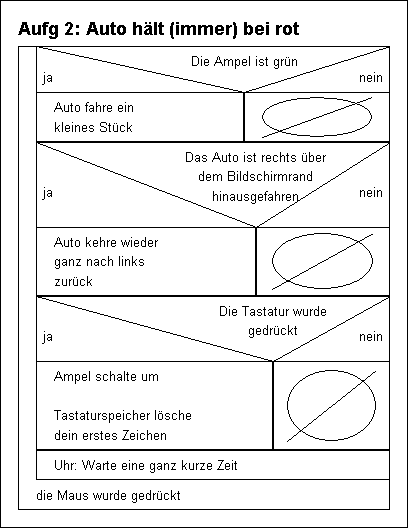 Aufg 2: Auto hält (immer) bei rot

Die Ampel ist grün

ja

nein

Auto fahre ein kleines Stück

Das Auto ist rechts über dem Bildschirmrand hinausgefahren

ja

nein

Auto kehre wieder ganz nach links zurück

Die Tastatur wurde gedrückt

ja

nein

Ampel schalte um

Tastaturspeicher lösche dein erstes Zeichen

Uhr: Warte eine ganz kurze Zeit

die Maus wurde gedrückt